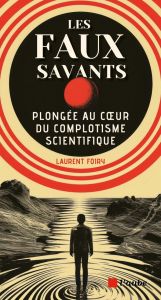 LES
FAUX
SAVANTS

PLONGÉE AU CŒUR
DU COMPLOTISME
SCIENTIFIQUE

LAURENT FOIRY

l'aube